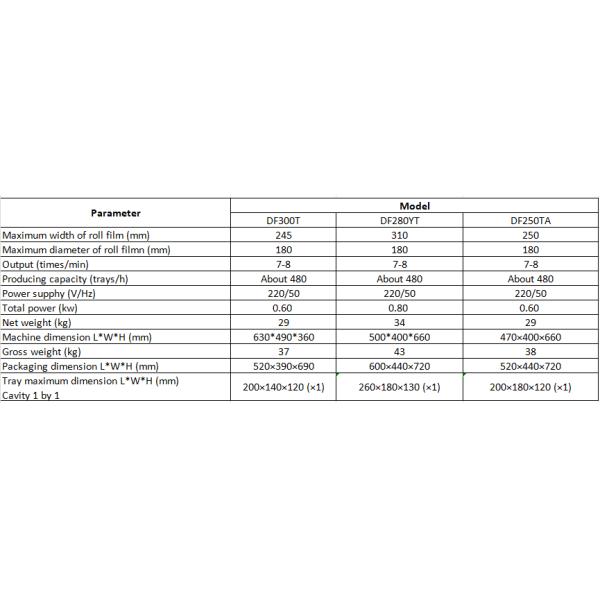 | Parameter | Model | | |
|---|---|---|---|
| | DF300T | DF280YT | DF250TA |
| Maximum width of roll film (mm) | 245 | 310 | 250 |
| Maximum diameter of roll filmn (mm) | 180 | 180 | 180 |
| Output (times/min) | 7-8 | 7-8 | 7-8 |
| Producing capacity (trays/h) | About 480 | About 480 | About 480 |
| Power supphy (V/Hz) | 220/50 | 220/50 | 220/50 |
| Total power (kw) | 0.60 | 0.80 | 0.60 |
| Net weight (kg) | 29 | 34 | 29 |
| Machine dimension L\*W\*H (mm) | 630\*490\*360 | 500\*400\*660 | 470×400×660 |
| Gross weight (kg) | 37 | 43 | 38 |
| Packaging dimension L\*W\*H (mm) | 520×390×690 | 600×440×720 | 520×440×720 |
| Tray maximum dimension L\*W\*H (mm) Cavity 1 by 1 | 200×140×120 (×1) | 260×180×130 (×1) | 200×180×120 (×1) |